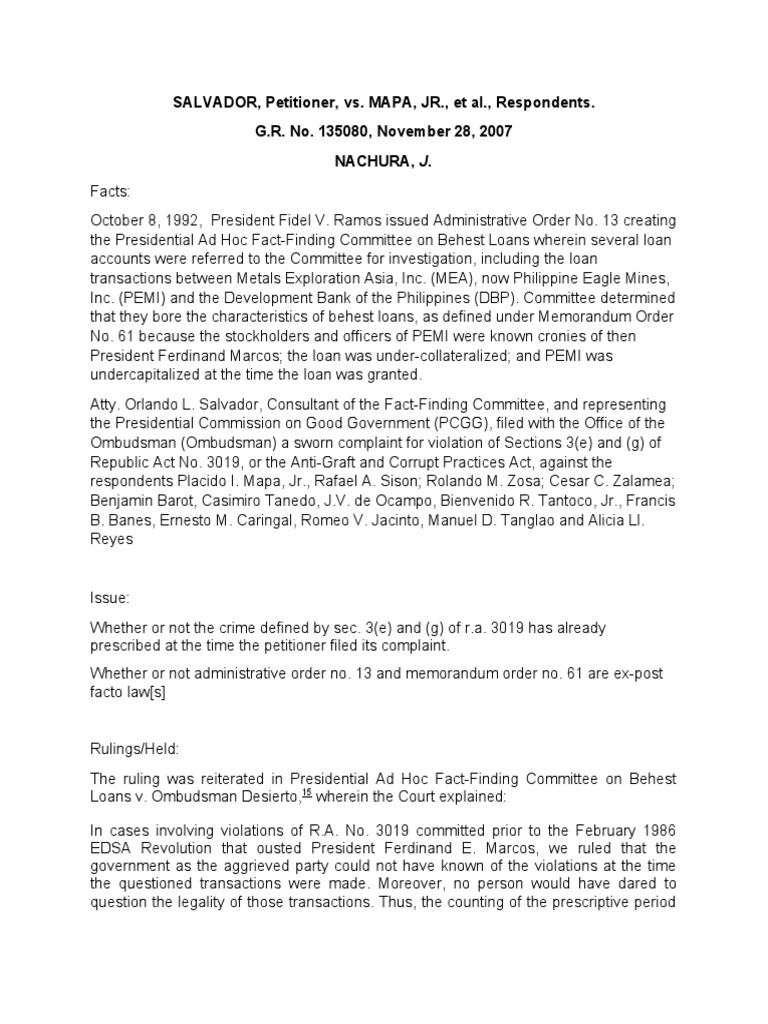 SALVADOR, Petitioner, vs. MAPA, JR., et al., Respondents.

G.R. No. 135080, November 28, 2007

NACHURA, J.

Facts:

October 8, 1992, President Fidel V. Ramos issued Administrative Order No. 13 creating the Presidential Ad Hoc Fact-Finding Committee on Behest Loans wherein several loan accounts were referred to the Committee for investigation, including the loan transactions between Metals Exploration Asia, Inc. (MEA), now Philippine Eagle Mines, Inc. (PEMI) and the Development Bank of the Philippines (DBP). Committee determined that they bore the characteristics of behest loans, as defined under Memorandum Order No. 61 because the stockholders and officers of PEMI were known cronies of then President Ferdinand Marcos; the loan was under-collateralized; and PEMI was undercapitalized at the time the loan was granted.

Atty. Orlando L. Salvador, Consultant of the Fact-Finding Committee, and representing the Presidential Commission on Good Government (PCGG), filed with the Office of the Ombudsman (Ombudsman) a sworn complaint for violation of Sections 3(e) and (g) of Republic Act No. 3019, or the Anti-Graft and Corrupt Practices Act, against the respondents Placido I. Mapa, Jr., Rafael A. Sison; Rolando M. Zosa; Cesar C. Zalamea; Benjamin Barot, Casimiro Tanedo, J.V. de Ocampo, Bienvenido R. Tantoco, Jr., Francis B. Banes, Ernesto M. Caringal, Romeo V. Jacinto, Manuel D. Tanglao and Alicia Ll. Reyes

Issue:

Whether or not the crime defined by sec. 3(e) and (g) of r.a. 3019 has already prescribed at the time the petitioner filed its complaint.

Whether or not administrative order no. 13 and memorandum order no. 61 are ex-post facto law[s]

Rulings/Held:

The ruling was reiterated in Presidential Ad Hoc Fact-Finding Committee on Behest Loans v. Ombudsman Desierto,$^{16}$ wherein the Court explained:

In cases involving violations of R.A. No. 3019 committed prior to the February 1986 EDSA Revolution that ousted President Ferdinand E. Marcos, we ruled that the government as the aggrieved party could not have known of the violations at the time the questioned transactions were made. Moreover, no person would have dared to question the legality of those transactions. Thus, the counting of the prescriptive period